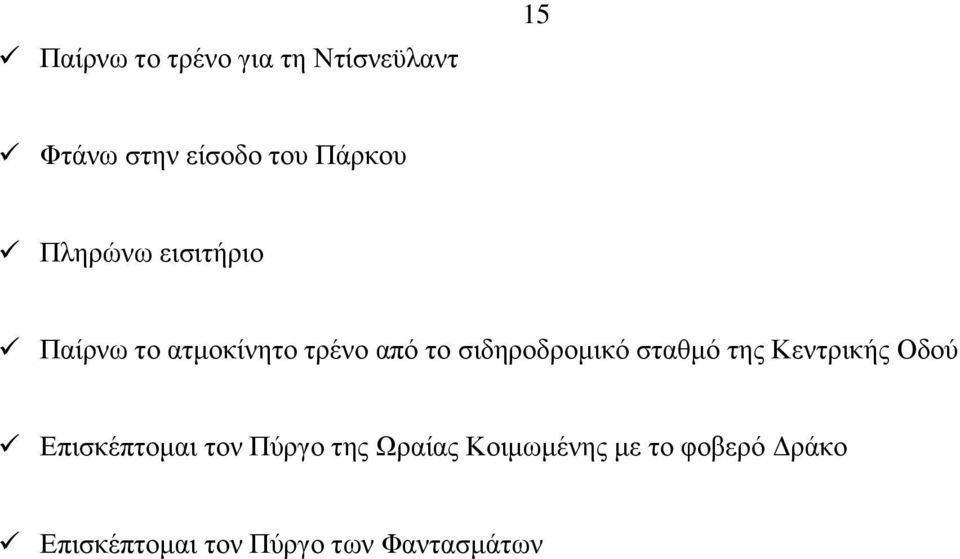 15

✓ Παίρνω το τρένο για τη Ντίσνεϋλαντ

✓ Φτάνω στην είσοδο του Πάρκου

✓ Πληρώνω εισιτήριο

✓ Παίρνω το ατμοκίνητο τρένο από το σιδηροδρομικό σταθμό της Κεντρικής Οδού

✓ Επισκέπτομαι τον Πύργο της Ωραίας Κοιμωμένης με το φοβερό Δράκο

✓ Επισκέπτομαι τον Πύργο των Φαντασμάτων